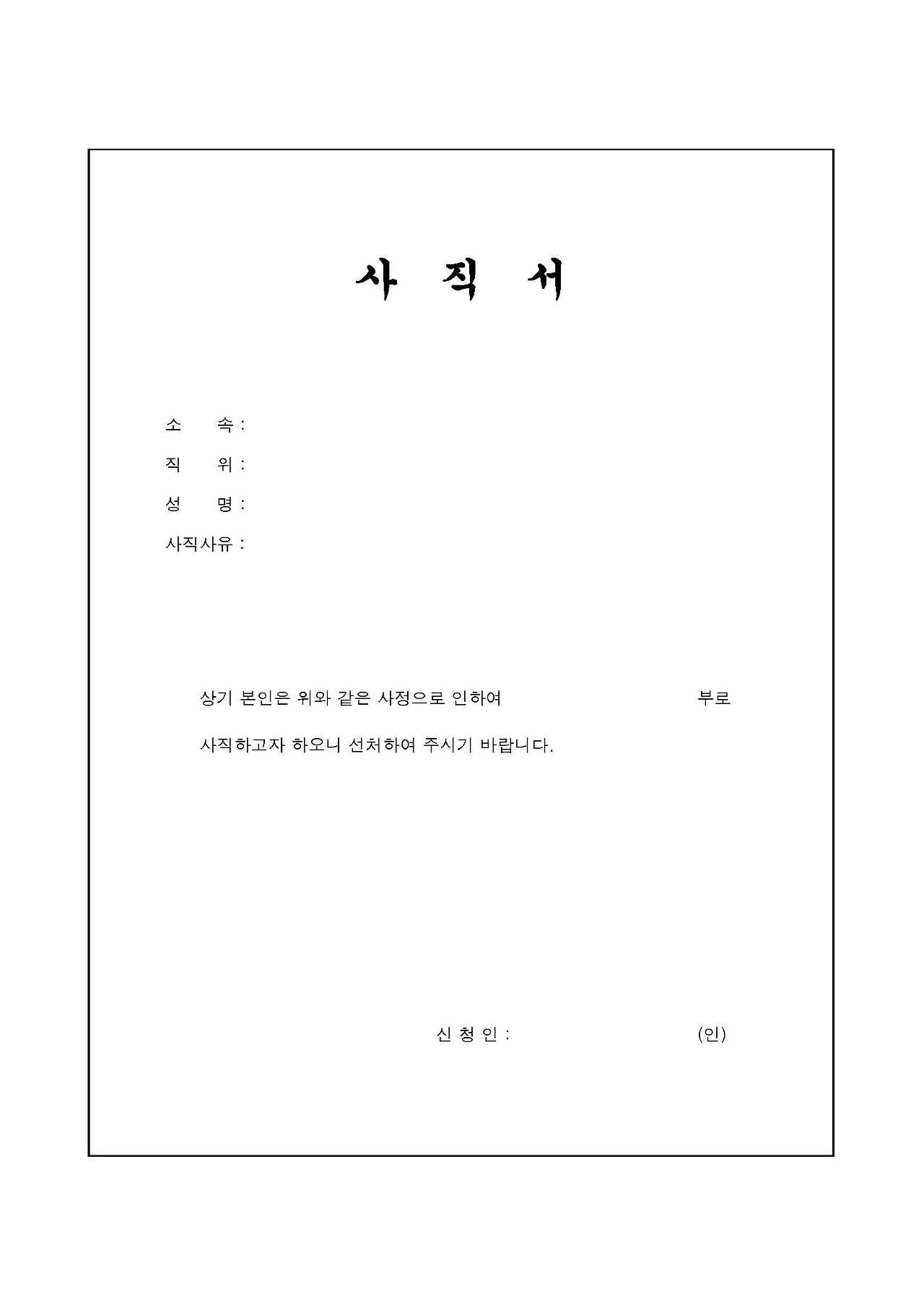 사 직 서

소 속 :

직 위 :

성 명 :

사직사유 :

상기 본인은 위와 같은 사정으로 인하여 부로 사직하고자 하오니 선처하여 주시기 바랍니다.

신 청 인 : (인)